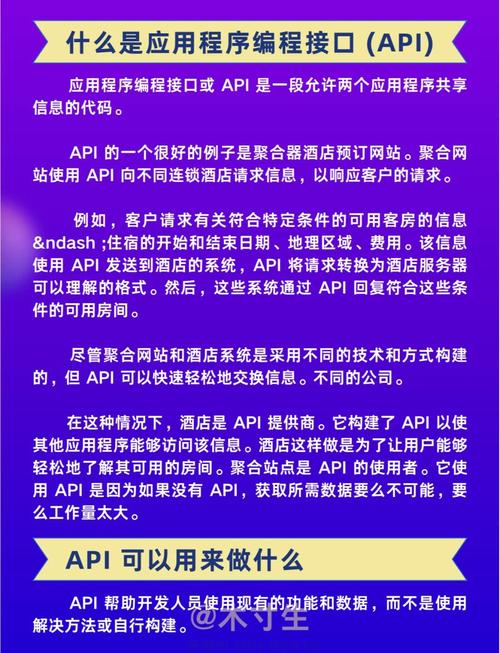 什么是应用程序编程接口 (API)

应用程序编程接口或 API 是一段允许两个应用程序共享信息的代码。

API 的一个很好的例子是聚合器酒店预订网站。聚合网站使用 API 向不同连锁酒店请求信息，以响应客户的请求。

例如，客户请求有关符合特定条件的可用客房的信息&ndash ;住宿的开始和结束日期、地理区域、费用。该信息使用 API 发送到酒店的系统，API 将请求转换为酒店服务器可以理解的格式。然后，这些系统通过 API 回复符合这些条件的可用房间。

尽管聚合网站和酒店系统是采用不同的技术和方式构建的，但 API 可以快速轻松地交换信息。不同的公司。

在这种情况下，酒店是 API 提供商。它构建了 API 以使其他应用程序能够访问该信息。酒店这样做是为了让用户能够轻松地了解其可用的房间。聚合站点是 API 的使用者。它使用 API 是因为如果没有 API，获取所需数据要么不可能，要么工作量太大。

API 可以用来做什么

API 帮助开发人员使用现有的功能和数据，而不是使用解决方法或自行构建。

@木寸生